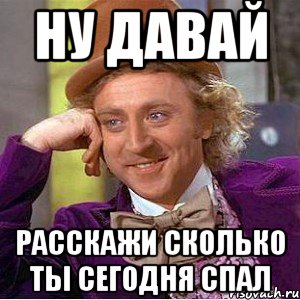 НУ ДАВАЙ

РАССКАЖИ СКОЛЬКО ТЫ СЕГОДНЯ СПАЛ

risovach.ru